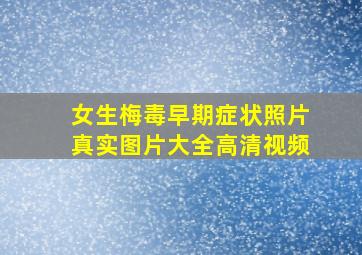 女生梅毒早期症状照片
真实图片大全高清视频